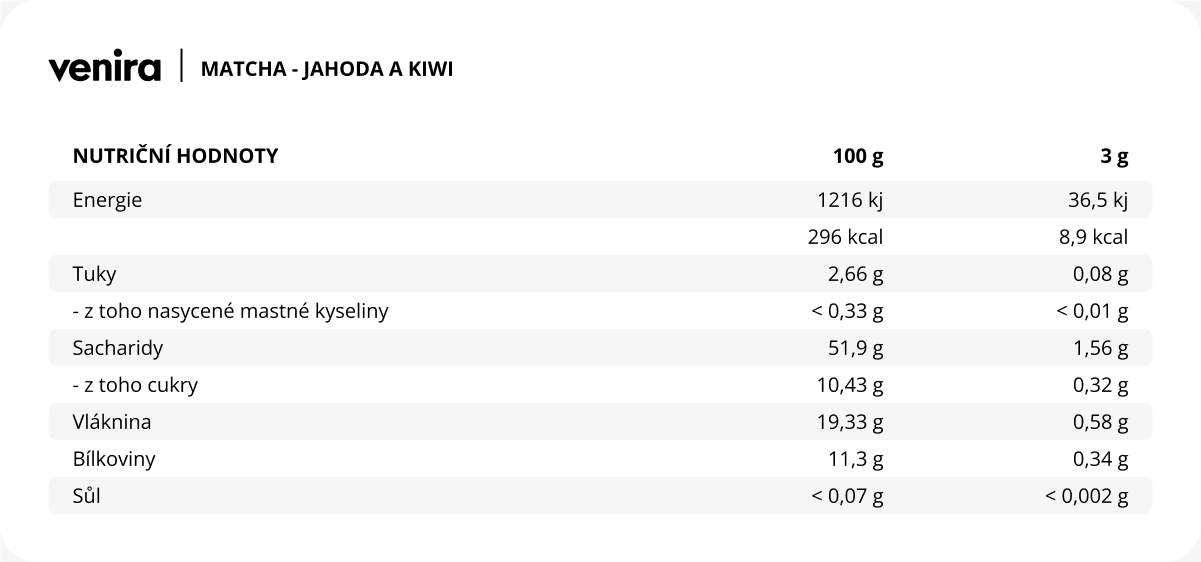 venira | MATCHA - JAHODA A KIWI

| NUTRIČNÍ HODNOTY | 100 g | 3 g |
|---|---|---|
| Energie | 1216 kj | 36,5 kj |
| | 296 kcal | 8,9 kcal |
| Tuky | 2,66 g | 0,08 g |
| - z toho nasycené mastné kyseliny | < 0,33 g | < 0,01 g |
| Sacharidy | 51,9 g | 1,56 g |
| - z toho cukry | 10,43 g | 0,32 g |
| Vláknina | 19,33 g | 0,58 g |
| Bílkoviny | 11,3 g | 0,34 g |
| Sůl | < 0,07 g | < 0,002 g |